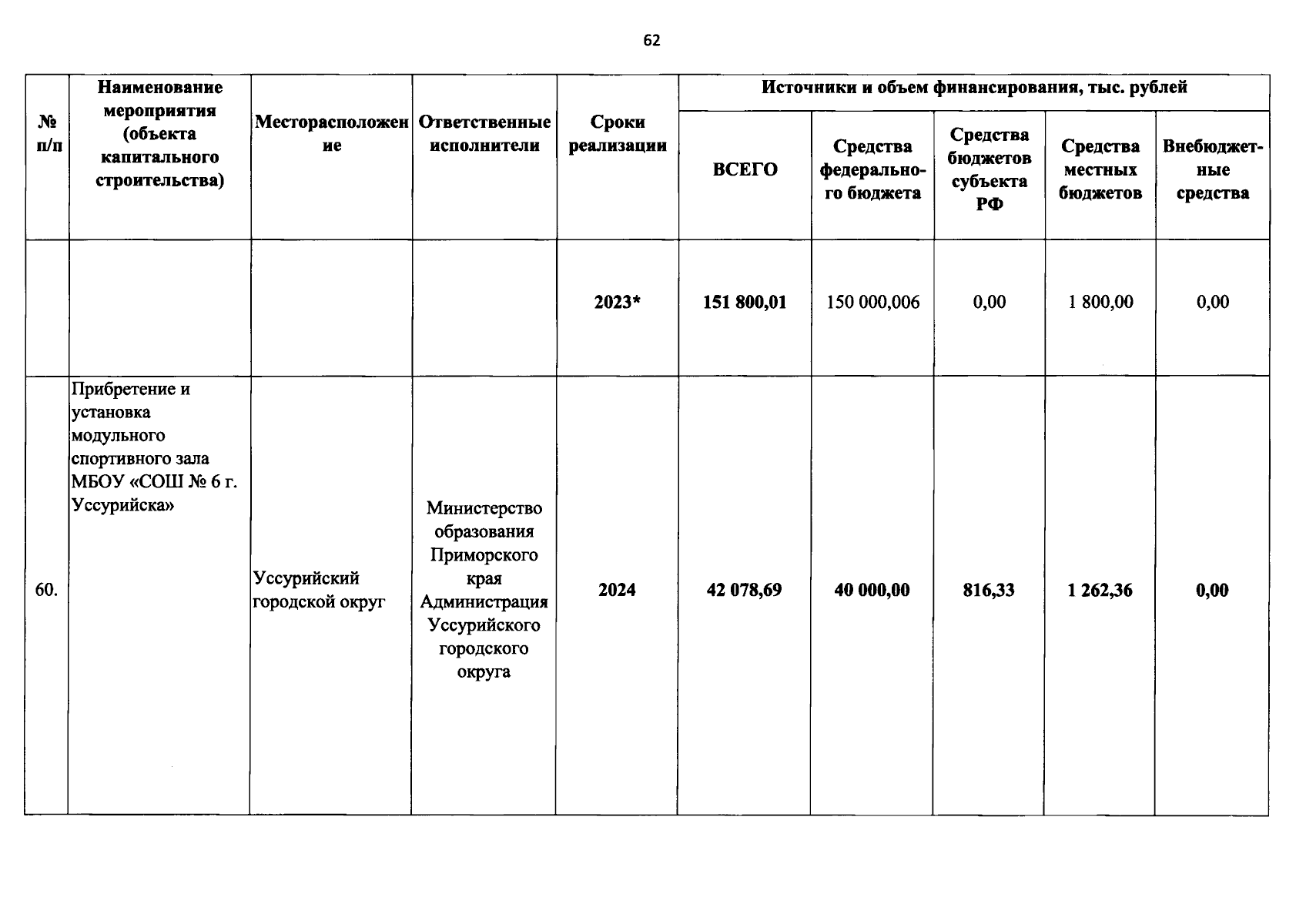 62

| № п/п | Наименование мероприятия (объекта капитального строительства) | Месторасположение | Ответственные исполнители | Сроки реализации | Источники и объем финансирования, тыс. рублей | | | | |
|---|---|---|---|---|---|---|---|---|---|
| | | | | | ВСЕГО | Средства федерального бюджета | Средства бюджетов субъекта РФ | Средства местных бюджетов | Внебюджетные средства |
| | | | | 2023* | 151 800,01 | 150 000,006 | 0,00 | 1 800,00 | 0,00 |
| 60. | Прибретение и установка модульного спортивного зала МБОУ «СОШ № 6 г. Уссурийска» | Уссурийский городской округ | Министерство образования Приморского края Администрация Уссурийского городского округа | 2024 | 42 078,69 | 40 000,00 | 816,33 | 1 262,36 | 0,00 |